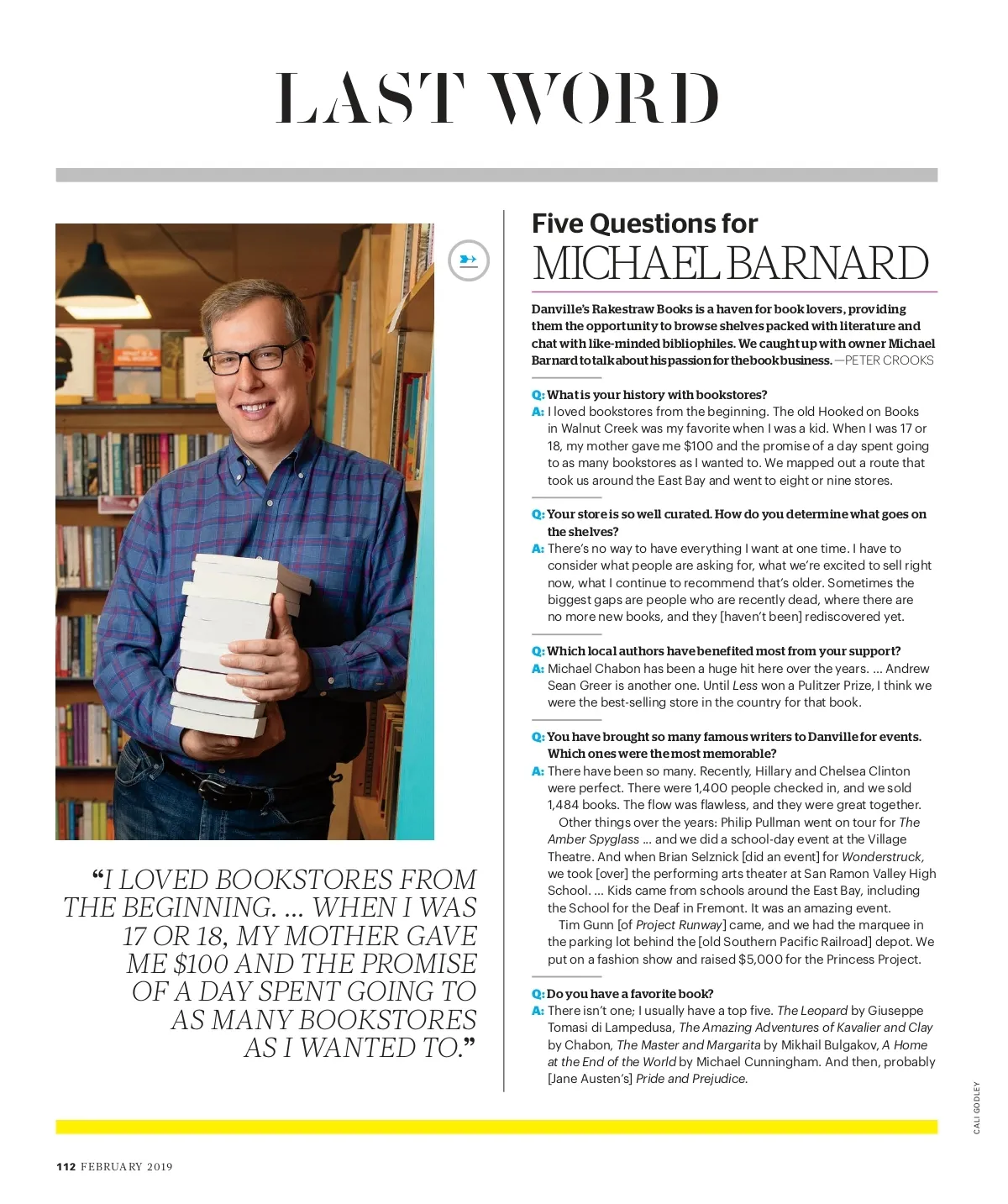 LAST WORD

“I LOVED BOOKSTORES FROM THE BEGINNING. ... WHEN I WAS 17 OR 18, MY MOTHER GAVE ME $100 AND THE PROMISE OF A DAY SPENT GOING TO AS MANY BOOKSTORES AS I WANTED TO.”

Five Questions for
MICHAEL BARNARD

Danville’s Rakestraw Books is a haven for book lovers, providing them the opportunity to browse shelves packed with literature and chat with like-minded bibliophiles. We caught up with owner Michael Barnard to talk about his passion for the book business. —PETER CROOKS

Q: What is your history with bookstores?
A: I loved bookstores from the beginning. The old Hooked on Books in Walnut Creek was my favorite when I was a kid. When I was 17 or 18, my mother gave me $100 and the promise of a day spent going to as many bookstores as I wanted to. We mapped out a route that took us around the East Bay and went to eight or nine stores.

Q: Your store is so well curated. How do you determine what goes on the shelves?
A: There’s no way to have everything I want at one time. I have to consider what people are asking for, what we’re excited to sell right now, what I continue to recommend that’s older. Sometimes the biggest gaps are people who are recently dead, where there are no more new books, and they [haven’t been] rediscovered yet.

Q: Which local authors have benefited most from your support?
A: Michael Chabon has been a huge hit here over the years. ... Andrew Sean Greer is another one. Until Less won a Pulitzer Prize, I think we were the best-selling store in the country for that book.

Q: You have brought so many famous writers to Danville for events. Which ones were the most memorable?
A: There have been so many. Recently, Hillary and Chelsea Clinton were perfect. There were 1,400 people checked in, and we sold 1,484 books. The flow was flawless, and they were great together.
Other things over the years: Philip Pullman went on tour for The Amber Spyglass ... and we did a school-day event at the Village Theatre. And when Brian Selznick [did an event] for Wonderstruck, we took [over] the performing arts theater at San Ramon Valley High School. ... Kids came from schools around the East Bay, including the School for the Deaf in Fremont. It was an amazing event.
Tim Gunn [of Project Runway] came, and we had the marquee in the parking lot behind the [old Southern Pacific Railroad] depot. We put on a fashion show and raised $5,000 for the Princess Project.

Q: Do you have a favorite book?
A: There isn’t one; I usually have a top five. The Leopard by Giuseppe Tomasi di Lampedusa, The Amazing Adventures of Kavalier and Clay by Chabon, The Master and Margarita by Mikhail Bulgakov, A Home at the End of the World by Michael Cunningham. And then, probably [Jane Austen’s] Pride and Prejudice.

CALI GODLEY

112 FEBRUARY 2019